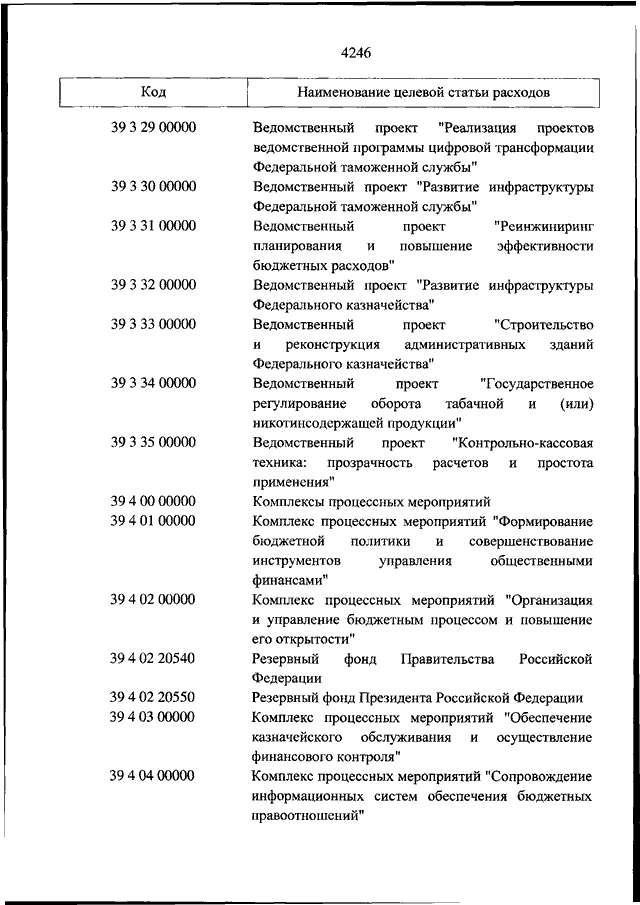 4246

| Код | Наименование целевой статьи расходов |
|---|---|
| 39 3 29 00000 | Ведомственный проект "Реализация проектов ведомственной программы цифровой трансформации Федеральной таможенной службы" |
| 39 3 30 00000 | Ведомственный проект "Развитие инфраструктуры Федеральной таможенной службы" |
| 39 3 31 00000 | Ведомственный проект "Реинжиниринг планирования и повышение эффективности бюджетных расходов" |
| 39 3 32 00000 | Ведомственный проект "Развитие инфраструктуры Федерального казначейства" |
| 39 3 33 00000 | Ведомственный проект "Строительство и реконструкция административных зданий Федерального казначейства" |
| 39 3 34 00000 | Ведомственный проект "Государственное регулирование оборота табачной и (или) никотинсодержащей продукции" |
| 39 3 35 00000 | Ведомственный проект "Контрольно-кассовая техника: прозрачность расчетов и простота применения" |
| 39 4 00 00000 | Комплексы процессных мероприятий |
| 39 4 01 00000 | Комплекс процессных мероприятий "Формирование бюджетной политики и совершенствование инструментов управления общественными финансами" |
| 39 4 02 00000 | Комплекс процессных мероприятий "Организация и управление бюджетным процессом и повышение его открытости" |
| 39 4 02 20540 | Резервный фонд Правительства Российской Федерации |
| 39 4 02 20550 | Резервный фонд Президента Российской Федерации |
| 39 4 03 00000 | Комплекс процессных мероприятий "Обеспечение казначейского обслуживания и осуществление финансового контроля" |
| 39 4 04 00000 | Комплекс процессных мероприятий "Сопровождение информационных систем обеспечения бюджетных правоотношений" |